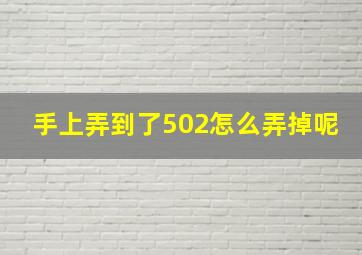 手上弄到了502怎么弄掉呢